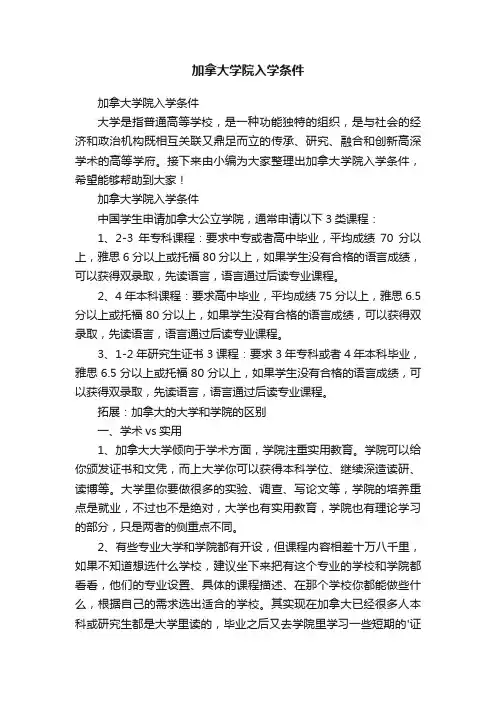 加拿大学院入学条件

加拿大学院入学条件

大学是指普通高等学校，是一种功能独特的组织，是与社会的经济和政治机构既相互关联又鼎足而立的传承、研究、融合和创新高深学术的高等学府。接下来由小编为大家整理出加拿大学院入学条件，希望能够帮助到大家！

加拿大学院入学条件

中国学生申请加拿大公立学院，通常申请以下 3 类课程：

1、2-3 年专科课程：要求中专或者高中毕业，平均成绩 70 分以上，雅思 6 分以上或托福 80 分以上，如果学生没有合格的语言成绩，可以获得双录取，先读语言，语言通过后读专业课程。

2、4 年本科课程：要求高中毕业，平均成绩 75 分以上，雅思 6.5 分以上或托福 80 分以上，如果学生没有合格的语言成绩，可以获得双录取，先读语言，语言通过后读专业课程。

3、1-2 年研究生证书 3 课程：要求 3 年专科或者 4 年本科毕业，雅思 6.5 分以上或托福 80 分以上，如果学生没有合格的语言成绩，可以获得双录取，先读语言，语言通过后读专业课程。

拓展：加拿大的大学和学院的区别

一、学术 vs 实用

1、加拿大大学倾向于学术方面，学院注重实用教育。学院可以给你颁发证书和文凭，而上大学你可以获得本科学位、继续深造读研、读博等。大学里你要做很多的实验、调查、写论文等，学院的培养重点是就业，不过也不是绝对，大学也有实用教育，学院也有理论学习的部分，只是两者的侧重点不同。

2、有些专业大学和学院都有开设，但课程内容相差十万八千里，如果不知道想选什么学校，建议坐下来把有这个专业的学校和学院都看看，他们的专业设置、具体的课程描述、在那个学校你都能做些什么，根据自己的需求选出适合的学校。其实现在加拿大已经很多人本科或研究生都是大学里读的，毕业之后又去学院里学习一些短期的'证